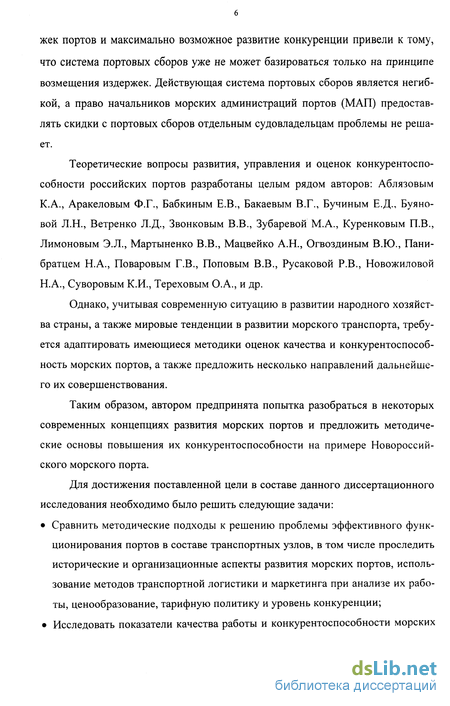 6

жек портов и максимально возможное развитие конкуренции привели к тому, что система портовых сборов уже не может базироваться только на принципе возмещения издержек. Действующая система портовых сборов является негибкой, а право начальников морских администраций портов (МАП) предоставлять скидки с портовых сборов отдельным судовладельцам проблемы не решает.

Теоретические вопросы развития, управления и оценок конкурентоспособности российских портов разработаны целым рядом авторов: Аблязовым К.А., Аракеловым Ф.Г., Бабкиным Е.В., Бакаевым В.Г., Бучиным Е.Д., Буяновой Л.Н., Ветренко Л.Д., Звонковым В.В., Зубаревой М.А., Куренковым П.В., Лимоновым Э.Л., Мартыненко В.В., Мацвейко А.Н., Огвоздиным В.Ю., Панибратцем Н.А., Поваровым Г.В., Поповым В.В., Русаковой Р.В., Новожиловой Н.А., Суворовым К.И., Тереховым О.А., и др.

Однако, учитывая современную ситуацию в развитии народного хозяйства страны, а также мировые тенденции в развитии морского транспорта, требуется адаптировать имеющиеся методики оценок качества и конкурентоспособность морских портов, а также предложить несколько направлений дальнейшего их совершенствования.

Таким образом, автором предпринята попытка разобраться в некоторых современных концепциях развития морских портов и предложить методические основы повышения их конкурентоспособности на примере Новороссийского морского порта.

Для достижения поставленной цели в составе данного диссертационного исследования необходимо было решить следующие задачи:

• Сравнить методические подходы к решению проблемы эффективного функционирования портов в составе транспортных узлов, в том числе проследить исторические и организационные аспекты развития морских портов, использование методов транспортной логистики и маркетинга при анализе их работы, ценообразование, тарифную политику и уровень конкуренции;

• Исследовать показатели качества работы и конкурентоспособности морских

dsLib.net
библиотека диссертаций